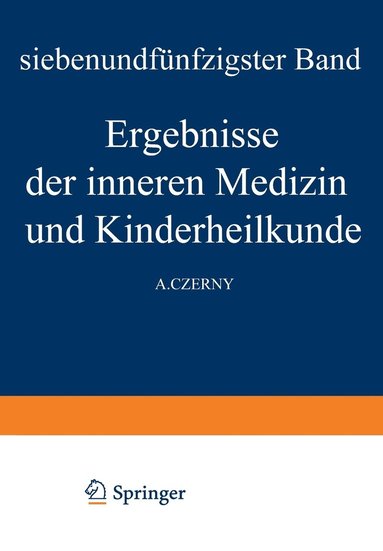 siebenundfünfzigster Band

Ergebnisse der inneren Medizin und Kinderheilkunde

A.CZERNY

Springer